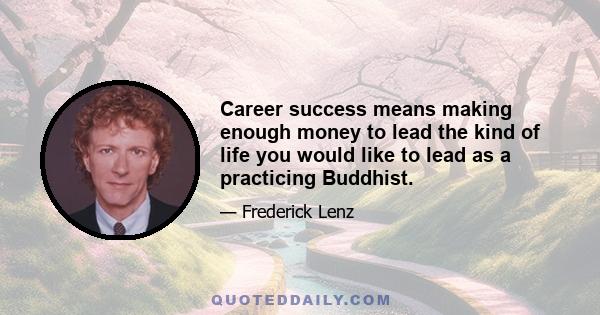 Career success means making enough money to lead the kind of life you would like to lead as a practicing Buddhist.

— Frederick Lenz

QUOTEDDAILY.COM